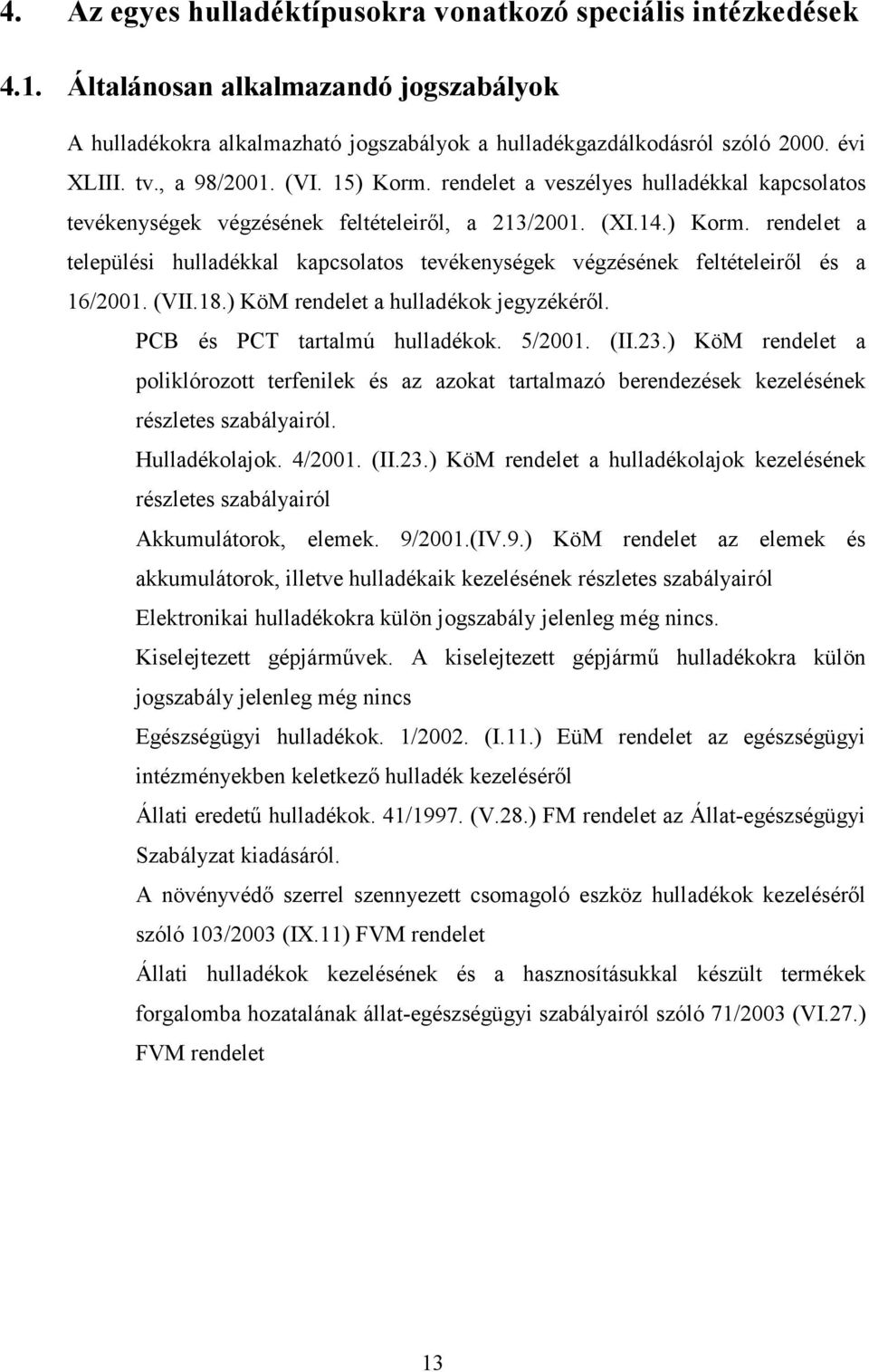 4. Az egyes hulladéktípusokra vonatkozó speciális intézkedések

4.1. Általánosan alkalmazandó jogszabályok

A hulladékokra alkalmazható jogszabályok a hulladékgazdálkodásról szóló 2000. évi XLIII. tv., a 98/2001. (VI. 15) Korm. rendelet a veszélyes hulladékkal kapcsolatos tevékenységek végzésének feltételeiről, a 213/2001. (XI.14.) Korm. rendelet a települési hulladékkal kapcsolatos tevékenységek végzésének feltételeiről és a 16/2001. (VII.18.) KöM rendelet a hulladékok jegyzékéről.

PCB és PCT tartalmú hulladékok. 5/2001. (II.23.) KöM rendelet a poliklórozott terfenilek és az azokat tartalmazó berendezések kezelésének részletes szabályairól.

Hulladékolajok. 4/2001. (II.23.) KöM rendelet a hulladékolajok kezelésének részletes szabályairól

Akkumulátorok, elemek. 9/2001.(IV.9.) KöM rendelet az elemek és akkumulátorok, illetve hulladékaik kezelésének részletes szabályairól

Elektronikai hulladékokra külön jogszabály jelenleg még nincs.

Kiselejtezett gépjárművek. A kiselejtezett gépjármű hulladékokra külön jogszabály jelenleg még nincs

Egészségügyi hulladékok. 1/2002. (I.11.) EüM rendelet az egészségügyi intézményekben keletkező hulladék kezeléséről

Állati eredetű hulladékok. 41/1997. (V.28.) FM rendelet az Állat-egészségügyi Szabályzat kiadásáról.

A növényvédő szerrel szennyezett csomagoló eszköz hulladékok kezeléséről szóló 103/2003 (IX.11) FVM rendelet

Állati hulladékok kezelésének és a hasznosításukkal készült termékek forgalomba hozatalának állat-egészségügyi szabályairól szóló 71/2003 (VI.27.) FVM rendelet

13